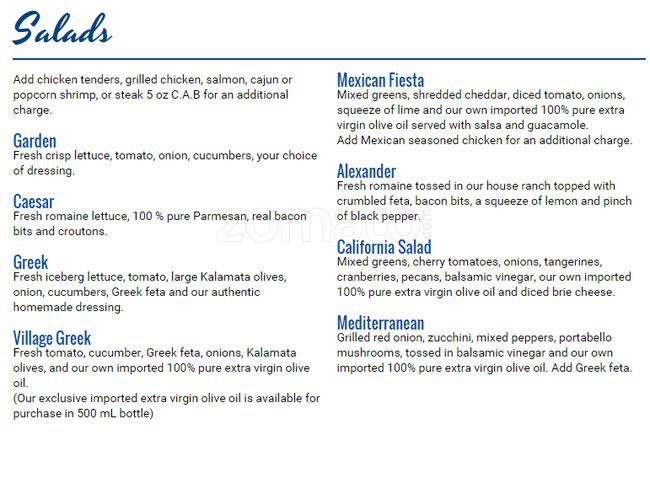 Salads

Add chicken tenders, grilled chicken, salmon, cajun or popcorn shrimp, or steak 5 oz C.A.B for an additional charge.

Garden
Fresh crisp lettuce, tomato, onion, cucumbers, your choice of dressing.

Caesar
Fresh romaine lettuce, 100 % pure Parmesan, real bacon bits and croutons.

Greek
Fresh iceberg lettuce, tomato, large Kalamata olives, onion, cucumbers, Greek feta and our authentic homemade dressing.

Village Greek
Fresh tomato, cucumber, Greek feta, onions, Kalamata olives, and our own imported 100% pure extra virgin olive oil.
(Our exclusive imported extra virgin olive oil is available for purchase in 500 mL bottle)

Mexican Fiesta
Mixed greens, shredded cheddar, diced tomato, onions, squeeze of lime and our own imported 100% pure extra virgin olive oil served with salsa and guacamole.
Add Mexican seasoned chicken for an additional charge.

Alexander
Fresh romaine tossed in our house ranch topped with crumbled feta, bacon bits, a squeeze of lemon and pinch of black pepper.

California Salad
Mixed greens, cherry tomatoes, onions, tangerines, cranberries, pecans, balsamic vinegar, our own imported 100% pure extra virgin olive oil and diced brie cheese.

Mediterranean
Grilled red onion, zucchini, mixed peppers, portabello mushrooms, tossed in balsamic vinegar and our own imported 100% pure extra virgin olive oil. Add Greek feta.

zomato